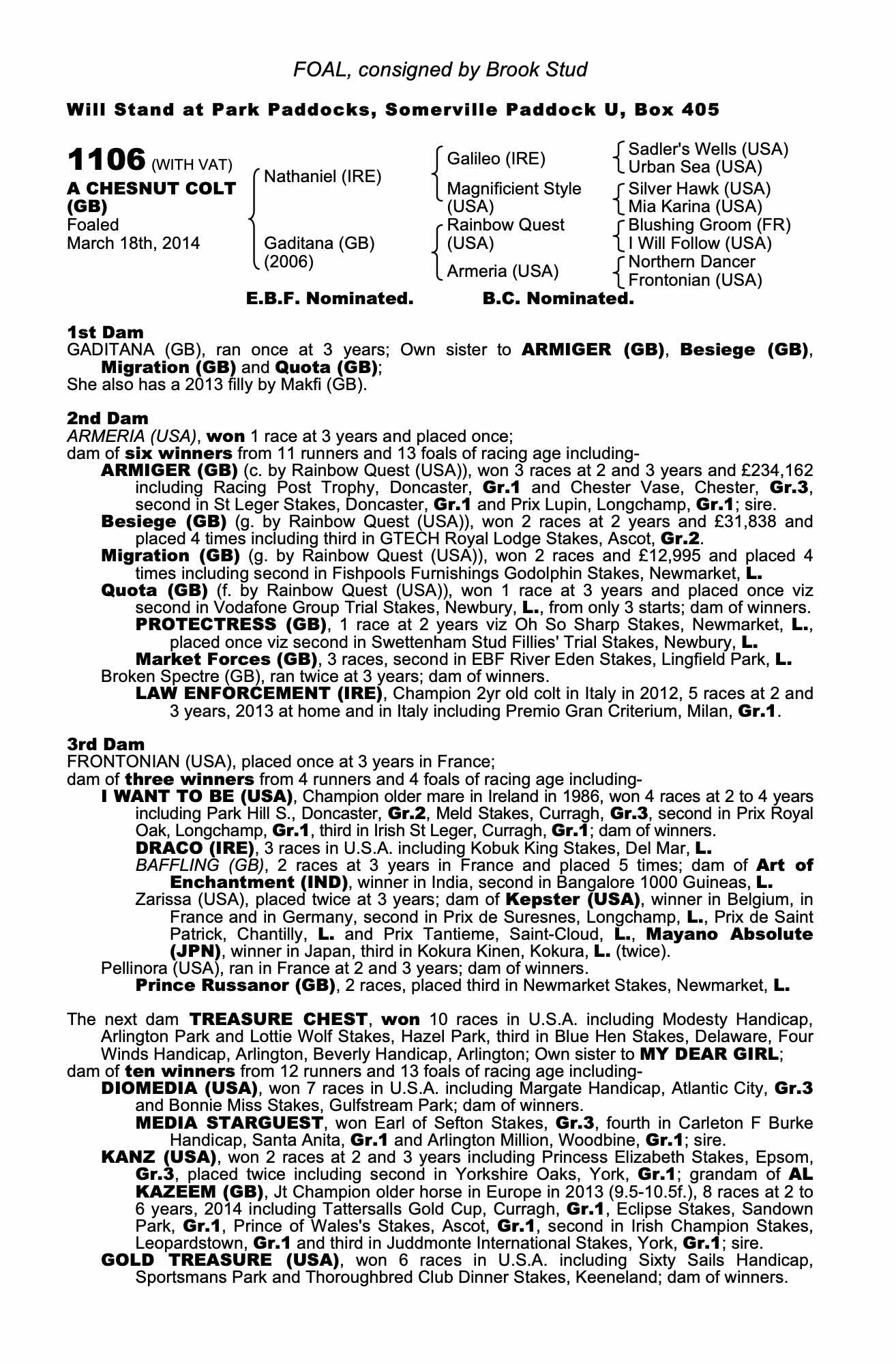 FOAL, consigned by Brook Stud

Will Stand at Park Paddocks, Somerville Paddock U, Box 405

1106 (WITH VAT)
A CHESNUT COLT (GB)
Foaled
March 18th, 2014

Nathaniel (IRE)
Gaditana (GB) (2006)

Galileo (IRE)
Magnificient Style (USA)
Rainbow Quest (USA)
Armeria (USA)

Sadler's Wells (USA)
Urban Sea (USA)
Silver Hawk (USA)
Mia Karina (USA)
Blushing Groom (FR)
I Will Follow (USA)
Northern Dancer
Frontonian (USA)

E.B.F. Nominated. B.C. Nominated.

1st Dam
GADITANA (GB), ran once at 3 years; Own sister to ARMIGER (GB), Besiege (GB), Migration (GB) and Quota (GB);
She also has a 2013 filly by Makfi (GB).

2nd Dam
ARMERIA (USA), won 1 race at 3 years and placed once;
dam of six winners from 11 runners and 13 foals of racing age including-
ARMIGER (GB) (c. by Rainbow Quest (USA)), won 3 races at 2 and 3 years and £234,162 including Racing Post Trophy, Doncaster, Gr.1 and Chester Vase, Chester, Gr.3, second in St Leger Stakes, Doncaster, Gr.1 and Prix Lupin, Longchamp, Gr.1; sire.
Besiege (GB) (g. by Rainbow Quest (USA)), won 2 races at 2 years and £31,838 and placed 4 times including third in GTECH Royal Lodge Stakes, Ascot, Gr.2.
Migration (GB) (g. by Rainbow Quest (USA)), won 2 races and £12,995 and placed 4 times including second in Fishpools Furnishings Godolphin Stakes, Newmarket, L.
Quota (GB) (f. by Rainbow Quest (USA)), won 1 race at 3 years and placed once viz second in Vodafone Group Trial Stakes, Newbury, L., from only 3 starts; dam of winners.
PROTECTRESS (GB), 1 race at 2 years viz Oh So Sharp Stakes, Newmarket, L., placed once viz second in Swettenham Stud Fillies' Trial Stakes, Newbury, L.
Market Forces (GB), 3 races, second in EBF River Eden Stakes, Lingfield Park, L.
Broken Spectre (GB), ran twice at 3 years; dam of winners.
LAW ENFORCEMENT (IRE), Champion 2yr old colt in Italy in 2012, 5 races at 2 and 3 years, 2013 at home and in Italy including Premio Gran Criterium, Milan, Gr.1.

3rd Dam
FRONTONIAN (USA), placed once at 3 years in France;
dam of three winners from 4 runners and 4 foals of racing age including-
I WANT TO BE (USA), Champion older mare in Ireland in 1986, won 4 races at 2 to 4 years including Park Hill S., Doncaster, Gr.2, Meld Stakes, Curragh, Gr.3, second in Prix Royal Oak, Longchamp, Gr.1, third in Irish St Leger, Curragh, Gr.1; dam of winners.
DRACO (IRE), 3 races in U.S.A. including Kobuk King Stakes, Del Mar, L.
BAFFLING (GB), 2 races at 3 years in France and placed 5 times; dam of Art of Enchantment (IND), winner in India, second in Bangalore 1000 Guineas, L.
Zarissa (USA), placed twice at 3 years; dam of Kepster (USA), winner in Belgium, in France and in Germany, second in Prix de Suresnes, Longchamp, L., Prix de Saint Patrick, Chantilly, L. and Prix Tantieme, Saint-Cloud, L., Mayano Absolute (JPN), winner in Japan, third in Kokura Kinen, Kokura, L. (twice).
Pellinora (USA), ran in France at 2 and 3 years; dam of winners.
Prince Russanor (GB), 2 races, placed third in Newmarket Stakes, Newmarket, L.

The next dam TREASURE CHEST, won 10 races in U.S.A. including Modesty Handicap, Arlington Park and Lottie Wolf Stakes, Hazel Park, third in Blue Hen Stakes, Delaware, Four Winds Handicap, Arlington, Beverly Handicap, Arlington; Own sister to MY DEAR GIRL;
dam of ten winners from 12 runners and 13 foals of racing age including-
DIOMEDIA (USA), won 7 races in U.S.A. including Margate Handicap, Atlantic City, Gr.3 and Bonnie Miss Stakes, Gulfstream Park; dam of winners.
MEDIA STARGUEST, won Earl of Sefton Stakes, Gr.3, fourth in Carleton F Burke Handicap, Santa Anita, Gr.1 and Arlington Million, Woodbine, Gr.1; sire.
KANZ (USA), won 2 races at 2 and 3 years including Princess Elizabeth Stakes, Epsom, Gr.3, placed twice including second in Yorkshire Oaks, York, Gr.1; grandam of AL KAZEEM (GB), Jt Champion older horse in Europe in 2013 (9.5-10.5f.), 8 races at 2 to 6 years, 2014 including Tattersalls Gold Cup, Curragh, Gr.1, Eclipse Stakes, Sandown Park, Gr.1, Prince of Wales's Stakes, Ascot, Gr.1, second in Irish Champion Stakes, Leopardstown, Gr.1 and third in Juddmonte International Stakes, York, Gr.1; sire.
GOLD TREASURE (USA), won 6 races in U.S.A. including Sixty Sails Handicap, Sportsmans Park and Thoroughbred Club Dinner Stakes, Keeneland; dam of winners.